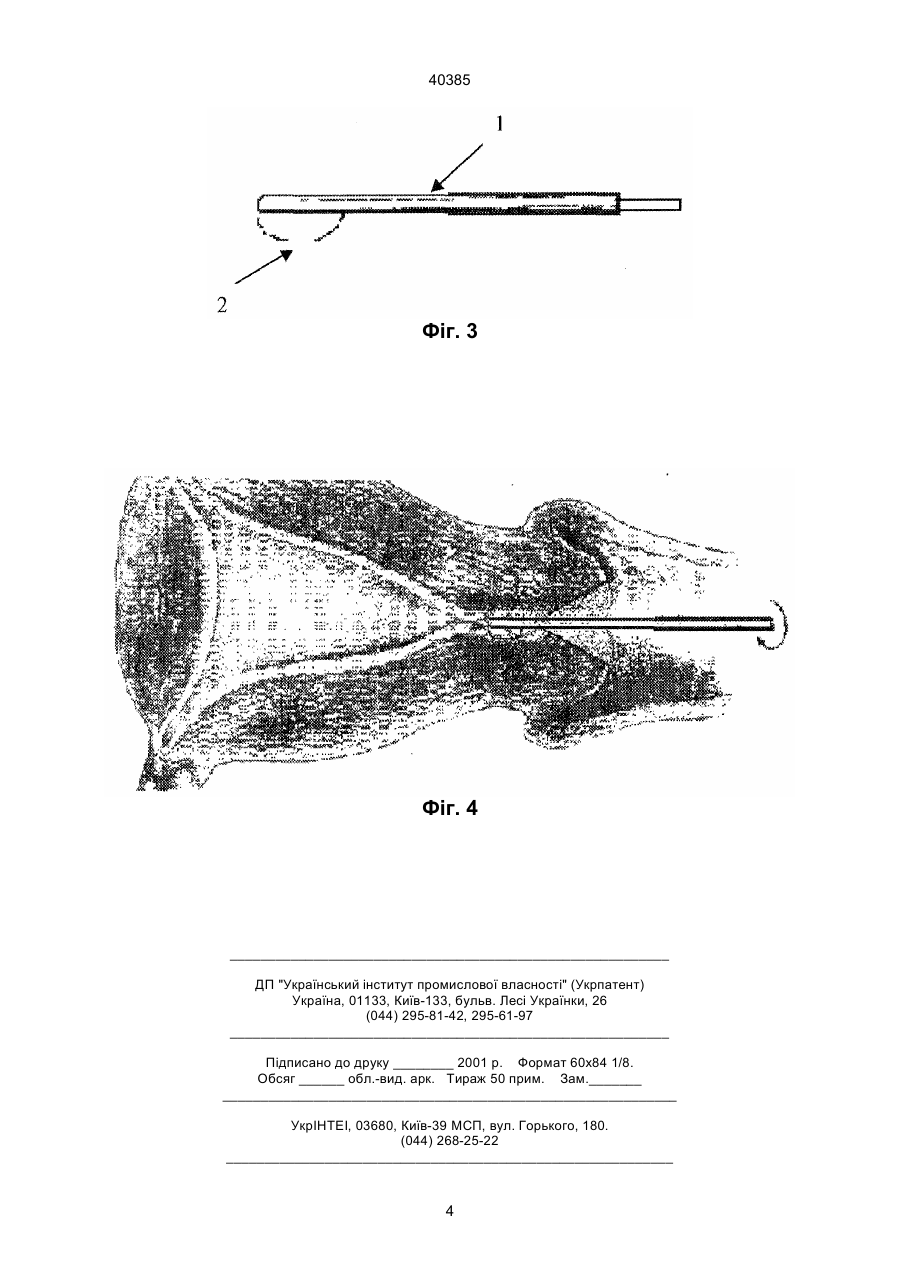 40385

1

2

Фіг. 3

Фіг. 4

ДП "Український інститут промислової власності" (Укрпатент)
Україна, 01133, Київ-133, бульв. Лесі Українки, 26
(044) 295-81-42, 295-61-97

Підписано до друку ________ 2001 р. Формат 60х84 1/8.
Обсяг ______ обл.-вид. арк. Тираж 50 прим. Зам._______

УкрІНТЕІ, 03680, Київ-39 МСП, вул. Горького, 180.
(044) 268-25-22

4